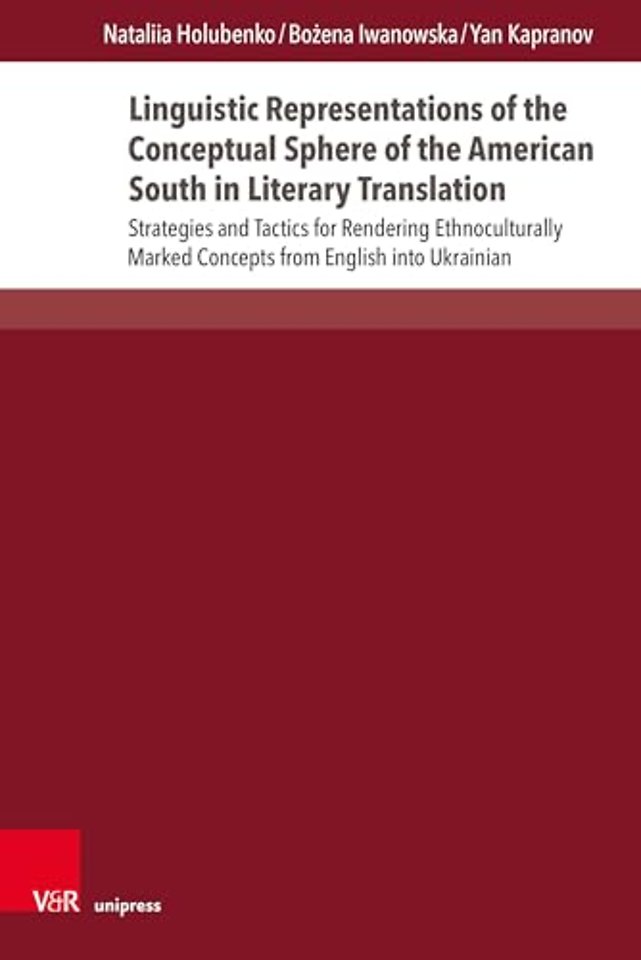 Nataliia Holubenko / Bożena Iwanowska / Yan Kapranov

Linguistic Representations of the Conceptual Sphere of the American South in Literary Translation

Strategies and Tactics for Rendering Ethnoculturally Marked Concepts from English into Ukrainian

V&R unipress